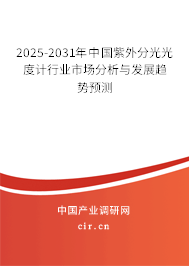 2025-2031年中国紫外分光光度计行业市场分析与发展趋势预测

中国产业调研网
cir.cn